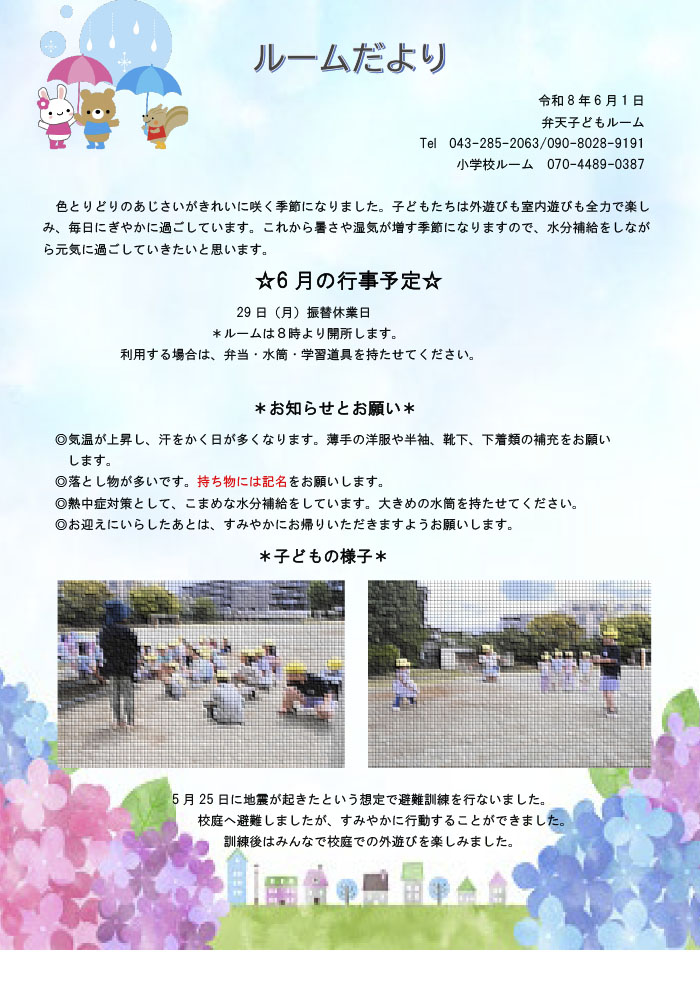 ルームだより

令和８年６月１日
弁天子どもルーム
Tel 043-285-2063/090-8028-9191
小学校ルーム 070-4489-0387

色とりどりのあじさいがきれいに咲く季節になりました。子どもたちは外遊びも室内遊びも全力で楽しみ、毎日にぎやかに過ごしています。これから暑さや湿気が増す季節になりますので、水分補給をしながら元気に過ごしていきたいと思います。

☆6月の行事予定☆

29日（月）振替休業日
＊ルームは８時より開所します。
利用する場合は、弁当・水筒・学習道具を持たせてください。

＊お知らせとお願い＊

◎気温が上昇し、汗をかく日が多くなります。薄手の洋服や半袖、靴下、下着類の補充をお願いします。
◎落とし物が多いです。持ち物には記名をお願いします。
◎熱中症対策として、こまめな水分補給をしています。大きめの水筒を持たせてください。
◎お迎えにいらしたあとは、すみやかにお帰りいただきますようお願いします。

＊子どもの様子＊

5月25日に地震が起きたという想定で避難訓練を行ないました。
校庭へ避難しましたが、すみやかに行動することができました。
訓練後はみんなで校庭での外遊びを楽しみました。